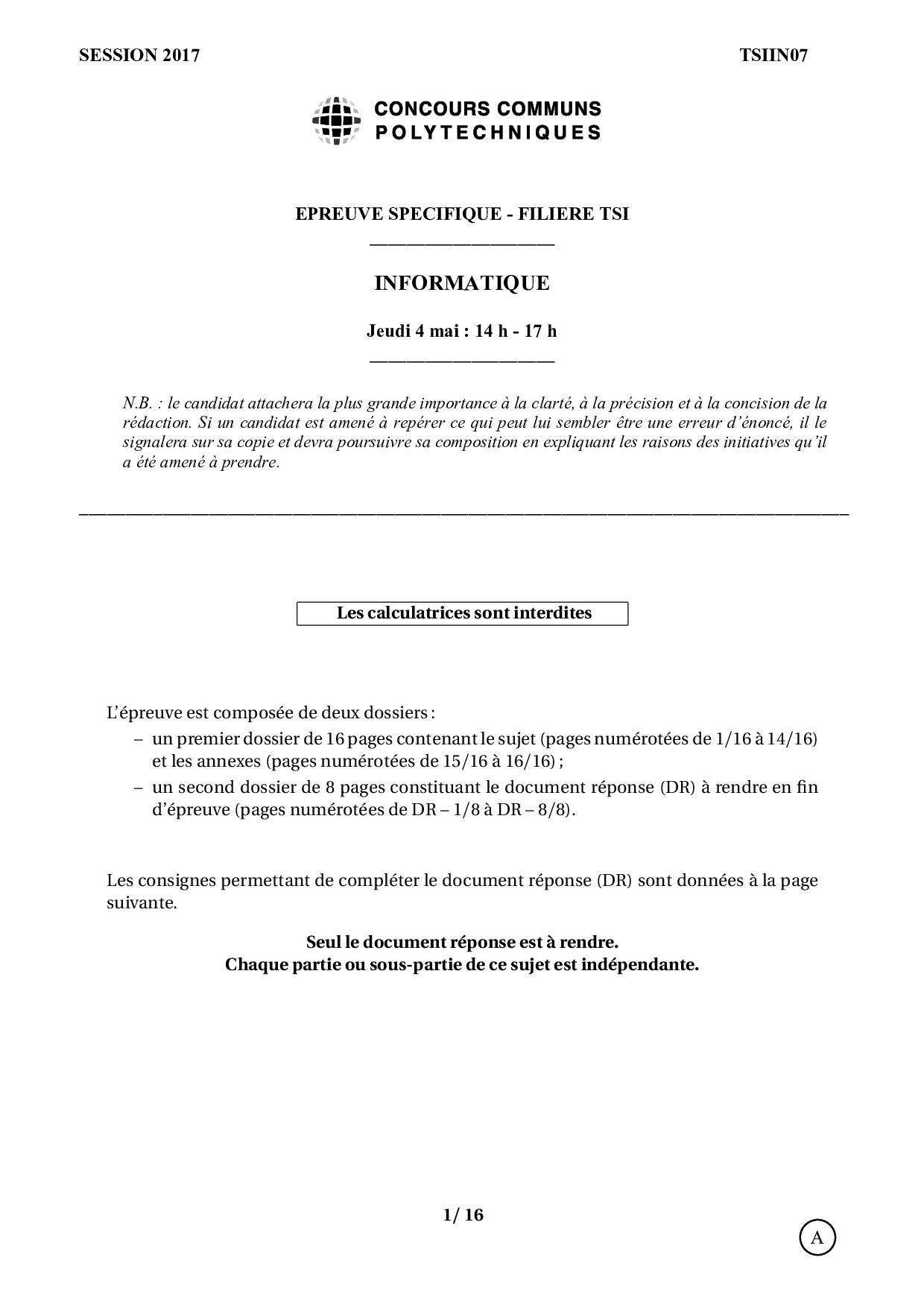 SESSION 2017 TSIIN07

CONCOURS COMMUNS POLYTECHNIQUES

EPREUVE SPECIFIQUE - FILIERE TSI

INFORMATIQUE

Jeudi 4 mai : 14 h - 17 h

N.B. : le candidat attachera la plus grande importance à la clarté, à la précision et à la concision de la rédaction. Si un candidat est amené à repérer ce qui peut lui sembler être une erreur d'énoncé, il le signalera sur sa copie et devra poursuivre sa composition en expliquant les raisons des initiatives qu'il a été amené à prendre.

Les calculatrices sont interdites

L'épreuve est composée de deux dossiers :
– un premier dossier de 16 pages contenant le sujet (pages numérotées de 1/16 à 14/16) et les annexes (pages numérotées de 15/16 à 16/16) ;
– un second dossier de 8 pages constituant le document réponse (DR) à rendre en fin d'épreuve (pages numérotées de DR – 1/8 à DR – 8/8).

Les consignes permettant de compléter le document réponse (DR) sont données à la page suivante.

Seul le document réponse est à rendre.
Chaque partie ou sous-partie de ce sujet est indépendante.

1/ 16

A